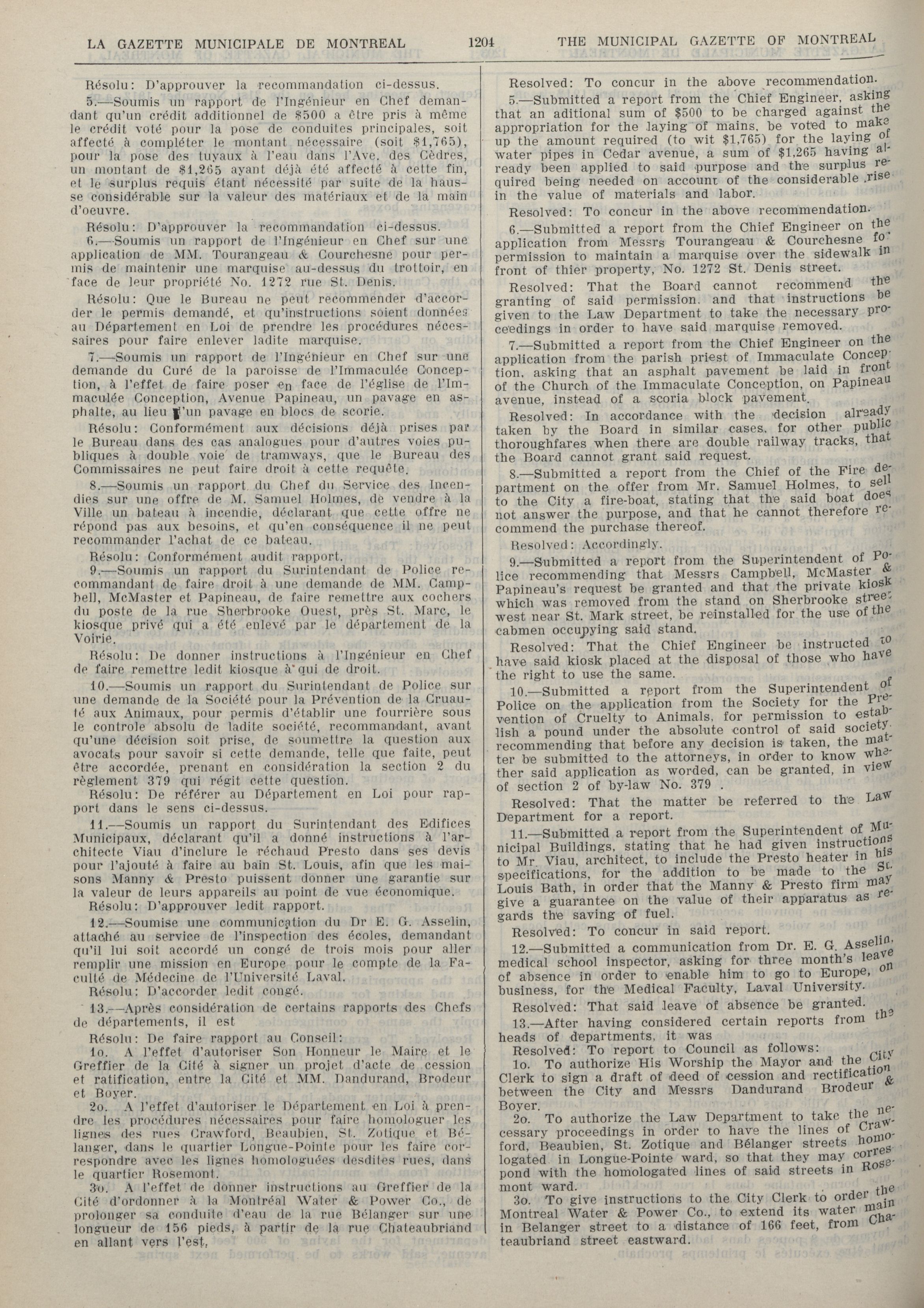 LA GAZETTE MUNICIPALE DE MONTREAL 1204 THE MUNICIPAL GAZETTE OF MONTREAL

Résolu: D'approuver la recommandation ci-dessus.

5.—Soumis un rapport de l'Ingénieur en Chef demandant qu'un crédit additionnel de $500 a être pris à même le crédit voté pour la pose de conduites principales, soit affecté à compléter le montant nécessaire (soit $1,765), pour la pose des tuyaux à l'eau dans l'Ave. des Cèdres, un montant de $1,265 ayant déjà été affecté à cette fin, et le surplus requis étant nécessité par suite de la hausse considérable sur la valeur des matériaux et de la main d'oeuvre.

Résolu: D'approuver la recommandation ci-dessus.

6.—Soumis un rapport de l'Ingénieur en Chef sur une application de MM. Tourangeau & Courchesne pour permis de maintenir une marquise au-dessus du trottoir, en face de leur propriété No. 1272 rue St. Denis.

Résolu: Que le Bureau ne peut recommender d'accorder le permis demandé, et qu'instructions soient données au Département en Loi de prendre les procédures nécessaires pour faire enlever ladite marquise.

7.—Soumis un rapport de l'Ingénieur en Chef sur une demande du Curé de la paroisse de l'Immaculée Conception, à l'effet de faire poser en face de l'église de l'Immaculée Conception, Avenue Papineau, un pavage en asphalte, au lieu d'un pavage en blocs de scorie.

Résolu: Conformément aux décisions déjà prises par le Bureau dans des cas analogues pour d'autres voies publiques à double voie de tramways, que le Bureau des Commissaires ne peut faire droit à cette requête.

8.—Soumis un rapport du Chef du Service des Incendies sur une offre de M. Samuel Holmes, de vendre à la Ville un bateau à incendie, déclarant que cette offre ne répond pas aux besoins, et qu'en conséquence il ne peut recommander l'achat de ce bateau.

Résolu: Conformément audit rapport.

9.—Soumis un rapport du Surintendant de Police recommandant de faire droit à une demande de MM. Campbell, McMaster et Papineau, de faire remettre aux cochers du poste de la rue Sherbrooke Ouest, près St. Marc, le kiosque privé qui a été enlevé par le département de la Voirie.

Résolu: De donner instructions à l'Ingénieur en Chef de faire remettre ledit kiosque à qui de droit.

10.—Soumis un rapport du Surintendant de Police sur une demande de la Société pour la Prévention de la Cruauté aux Animaux, pour permis d'établir une fourrière sous le controle absolu de ladite société, recommandant, avant qu'une décision soit prise, de soumettre la question aux avocats pour savoir si cette demande, telle que faite, peut être accordée, prenant en considération la section 2 du règlement 379 qui régit cette question.

Résolu: De référer au Département en Loi pour rapport dans le sens ci-dessus.

11.—Soumis un rapport du Surintendant des Edifices Municipaux, déclarant qu'il a donné instructions à l'architecte Viau d'inclure le réchaud Presto dans ses devis pour l'ajouté à faire au bain St. Louis, afin que les maisons Manny & Presto puissent donner une garantie sur la valeur de leurs appareils au point de vue économique.

Résolu: D'approuver ledit rapport.

12.—Soumise une communication du Dr E. G. Asselin, attaché au service de l'inspection des écoles, demandant qu'il lui soit accordé un congé de trois mois pour aller remplir une mission en Europe pour le compte de la Faculté de Médecine de l'Université Laval.

Résolu: D'accorder ledit congé.

13.—Après considération de certains rapports des Chefs de départements, il est

Résolu: De faire rapport au Conseil:

1o. A l'effet d'autoriser Son Honneur le Maire et le Greffier de la Cité à signer un projet d'acte de cession et ratification, entre la Cité et MM. Dandurand, Brodeur et Boyer.

2o. A l'effet d'autoriser le Département en Loi à prendre les procédures nécessaires pour faire homologuer les lignes des rues Crawford, Beaubien, St. Zotique et Bélanger, dans le quartier Longue-Pointe pour les faire correspondre avec les lignes homologuées desdites rues, dans le quartier Rosemont.

3o. A l'effet de donner instructions au Greffier de la Cité d'ordonner à la Montréal Water & Power Co., de prolonger sa conduite d'eau de la rue Bélanger sur une longueur de 156 pieds, à partir de la rue Chateaubriand en allant vers l'est.

Resolved: To concur in the above recommendation.

5.—Submitted a report from the Chief Engineer, asking that an aditional sum of $500 to be charged against the appropriation for the laying of mains, be voted to make up the amount required (to wit $1,765) for the laying of water pipes in Cedar avenue, a sum of $1,265 having already been applied to said purpose and the surplus required being needed on account of the considerable rise in the value of materials and labor.

Resolved: To concur in the above recommendation.

6.—Submitted a report from the Chief Engineer on the application from Messrs Tourangeau & Courchesne for permission to maintain a marquise over the sidewalk in front of thier property, No. 1272 St. Denis street.

Resolved: That the Board cannot recommend the granting of said permission. and that instructions be given to the Law Department to take the necessary proceedings in order to have said marquise removed.

7.—Submitted a report from the Chief Engineer on the application from the parish priest of Immaculate Conception, asking that an asphalt pavement be laid in front of the Church of the Immaculate Conception, on Papineau avenue, instead of a scoria block pavement.

Resolved: In accordance with the decision already taken by the Board in similar cases, for other public thoroughfares when there are double railway tracks, that the Board cannot grant said request.

8.—Submitted a report from the Chief of the Fire department on the offer from Mr. Samuel Holmes, to sell to the City a fire-boat, stating that the said boat does not answer the purpose, and that he cannot therefore recommend the purchase thereof.

Resolved: Accordingly.

9.—Submitted a report from the Superintendent of Police recommending that Messrs Campbell, McMaster & Papineau's request be granted and that the private kiosk which was removed from the stand on Sherbrooke street west near St. Mark street, be reinstalled for the use of the cabmen occupying said stand.

Resolved: That the Chief Engineer be instructed to have said kiosk placed at the disposal of those who have the right to use the same.

10.—Submitted a report from the Superintendent of Police on the application from the Society for the Prevention of Cruelty to Animals, for permission to establish a pound under the absolute control of said society, recommending that before any decision is taken, the matter be submitted to the attorneys, in order to know whether said application as worded, can be granted, in view of section 2 of by-law No. 379 .

Resolved: That the matter be referred to the Law Department for a report.

11.—Submitted a report from the Superintendent of Municipal Buildings, stating that he had given instructions to Mr. Viau, architect, to include the Presto heater in his specifications, for the addition to be made to the St. Louis Bath, in order that the Manny & Presto firm may give a guarantee on the value of their apparatus as regards the saving of fuel.

Resolved: To concur in said report.

12.—Submitted a communication from Dr. E. G. Asselin, medical school inspector, asking for three month's leave of absence in order to enable him to go to Europe, on business, for the Medical Faculty, Laval University.

Resolved: That said leave of absence be granted.

13.—After having considered certain reports from the heads of departments, it was

Resolved: To report to Council as follows:

1o. To authorize His Worship the Mayor and the City Clerk to sign a draft of deed of cession and rectification between the City and Messrs Dandurand Brodeur & Boyer.

2o. To authorize the Law Department to take the necessary proceedings in order to have the lines of Crawford, Beaubien, St. Zotique and Bélanger streets homologated in Longue-Pointe ward, so that they may correspond with the homologated lines of said streets in Rosemont ward.

3o. To give instructions to the City Clerk to order the Montreal Water & Power Co., to extend its water main in Belanger street to a distance of 166 feet, from Chateaubriand street eastward.